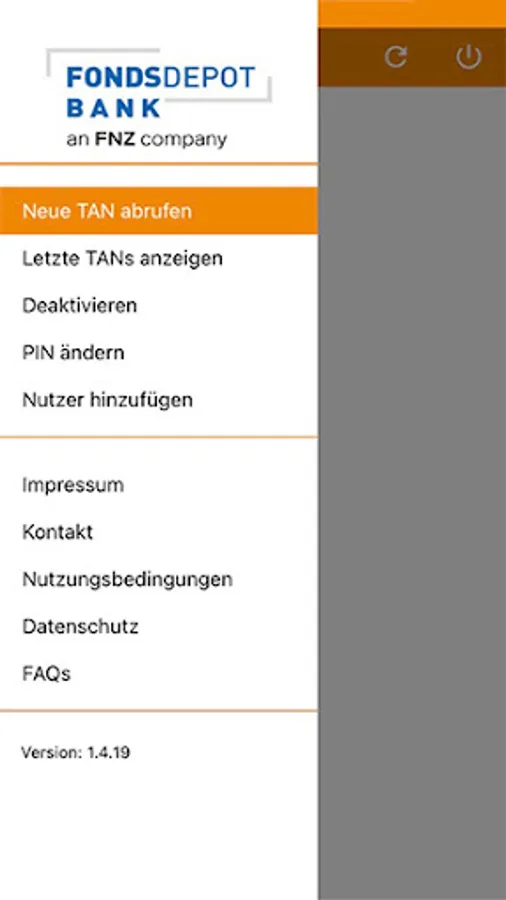 FONDSDEPOT
BANK
an FNZ company

Neue TAN abrufen
Letzte TANs anzeigen
Deaktivieren
PIN ändern
Nutzer hinzufügen

Impressum
Kontakt
Nutzungsbedingungen
Datenschutz
FAQs

Version: 1.4.19